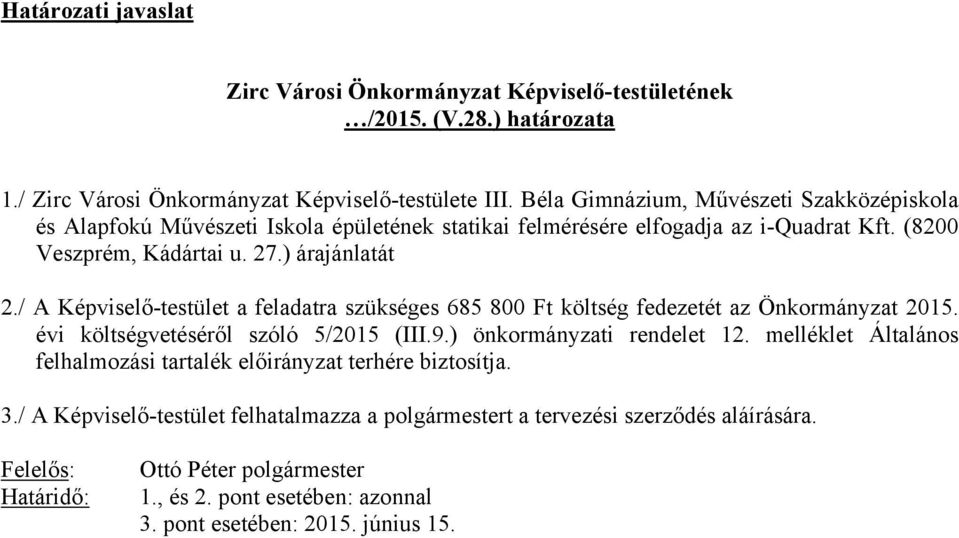 Határozati javaslat

Zirc Városi Önkormányzat Képviselő-testületének
…/2015. (V.28.) határozata

1./ Zirc Városi Önkormányzat Képviselő-testülete III. Béla Gimnázium, Művészeti Szakközépiskola és Alapfokú Művészeti Iskola épületének statikai felmérésére elfogadja az i-Quadrat Kft. (8200 Veszprém, Kádártai u. 27.) árajánlatát

2./ A Képviselő-testület a feladatra szükséges 685 800 Ft költség fedezetét az Önkormányzat 2015. évi költségvetéséről szóló 5/2015 (III.9.) önkormányzati rendelet 12. melléklet Általános felhalmozási tartalék előirányzat terhére biztosítja.

3./ A Képviselő-testület felhatalmazza a polgármestert a tervezési szerződés aláírására.

Felelős: Ottó Péter polgármester
Határidő: 1., és 2. pont esetében: azonnal
3. pont esetében: 2015. június 15.